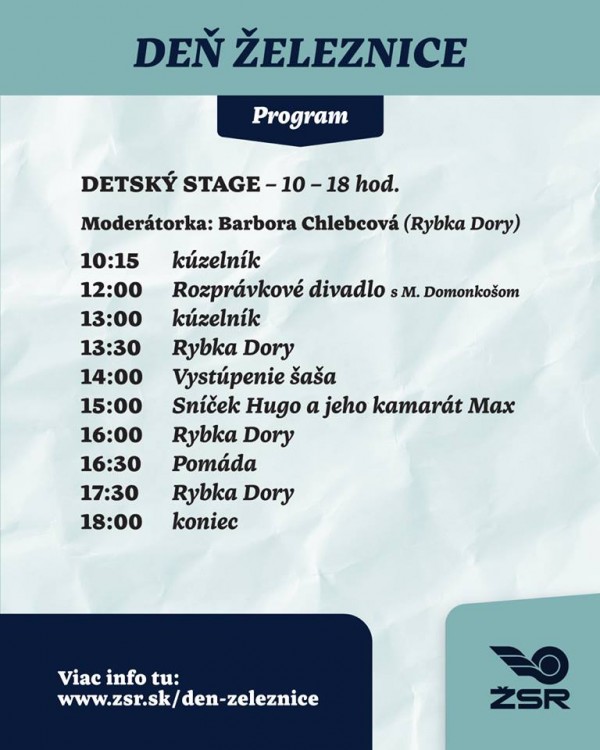 DEŇ ŽELEZNICE

Program

DETSKÝ STAGE – 10 – 18 hod.

Moderátorka: Barbora Chlebcová (Rybka Dory)

10:15 kúzelník
12:00 Rozprávkové divadlo s M. Domonkošom
13:00 kúzelník
13:30 Rybka Dory
14:00 Vystúpenie šaša
15:00 Sníček Hugo a jeho kamarát Max
16:00 Rybka Dory
16:30 Pomáda
17:30 Rybka Dory
18:00 koniec

Viac info tu:
www.zsr.sk/den-zeleznice

ŽSR